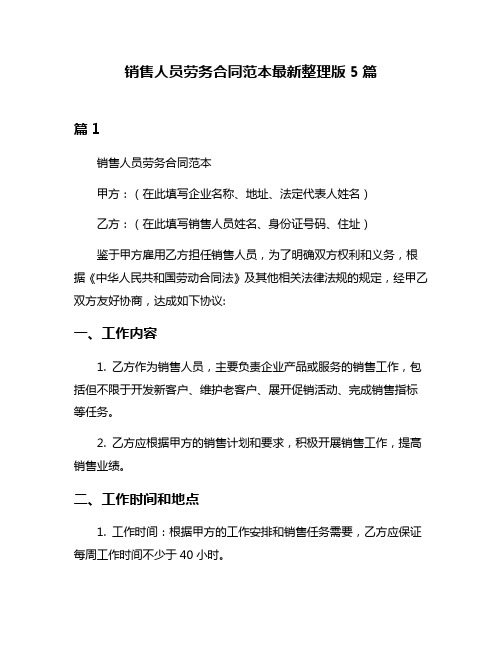 销售人员劳务合同范本最新整理版 5 篇

篇 1

销售人员劳务合同范本

甲方：（在此填写企业名称、地址、法定代表人姓名）

乙方：（在此填写销售人员姓名、身份证号码、住址）

鉴于甲方雇用乙方担任销售人员，为了明确双方权利和义务，根据《中华人民共和国劳动合同法》及其他相关法律法规的规定，经甲乙双方友好协商，达成如下协议:

一、工作内容

1. 乙方作为销售人员，主要负责企业产品或服务的销售工作，包括但不限于开发新客户、维护老客户、展开促销活动、完成销售指标等任务。

2. 乙方应根据甲方的销售计划和要求，积极开展销售工作，提高销售业绩。

二、工作时间和地点

1. 工作时间：根据甲方的工作安排和销售任务需要，乙方应保证每周工作时间不少于 40 小时。